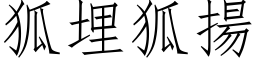 狐埋狐揚